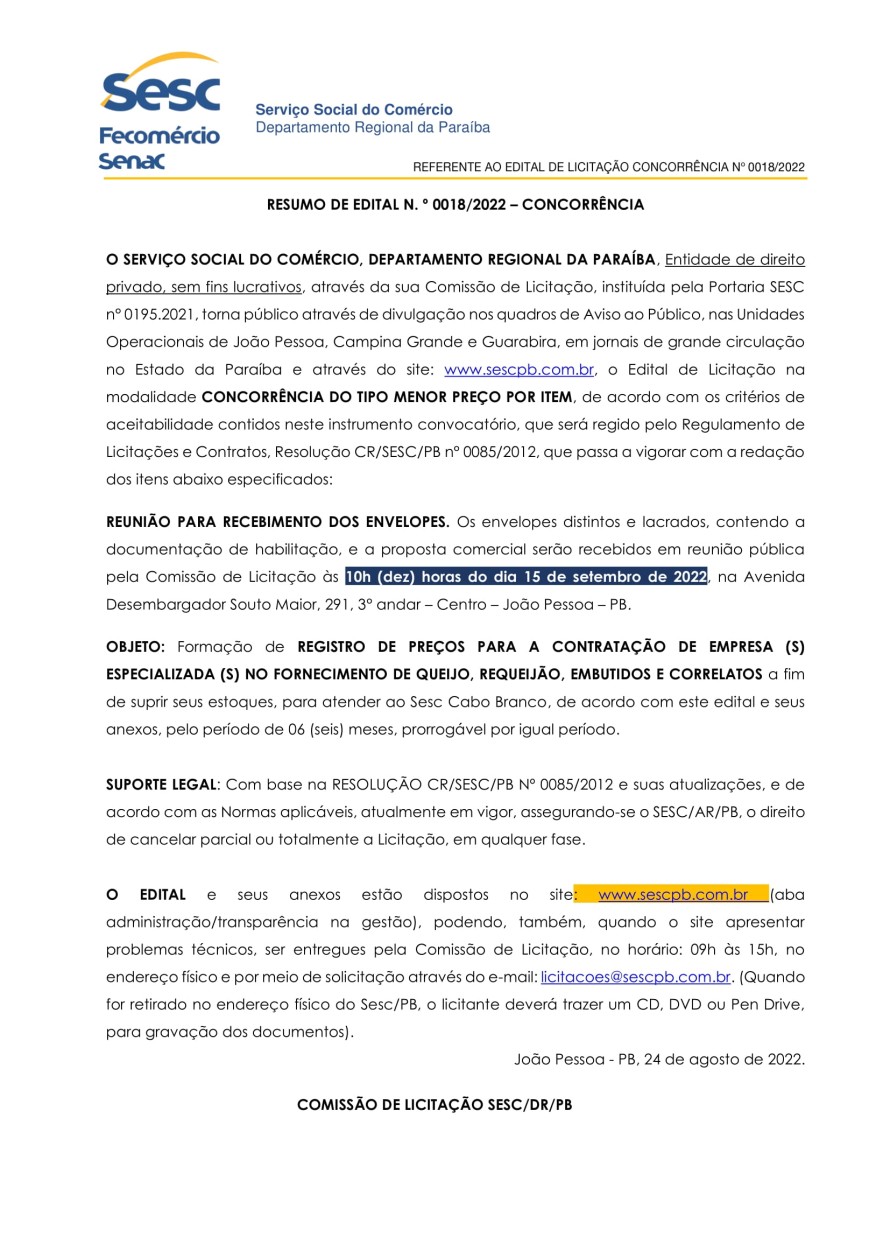 Sesc
Fecomércio
Senac

Serviço Social do Comércio
Departamento Regional da Paraíba

REFERENTE AO EDITAL DE LICITAÇÃO CONCORRÊNCIA Nº 0018/2022

RESUMO DE EDITAL N. º 0018/2022 – CONCORRÊNCIA

O SERVIÇO SOCIAL DO COMÉRCIO, DEPARTAMENTO REGIONAL DA PARAÍBA, Entidade de direito privado, sem fins lucrativos, através da sua Comissão de Licitação, instituída pela Portaria SESC nº 0195.2021, torna público através de divulgação nos quadros de Aviso ao Público, nas Unidades Operacionais de João Pessoa, Campina Grande e Guarabira, em jornais de grande circulação no Estado da Paraíba e através do site: www.sescpb.com.br, o Edital de Licitação na modalidade CONCORRÊNCIA DO TIPO MENOR PREÇO POR ITEM, de acordo com os critérios de aceitabilidade contidos neste instrumento convocatório, que será regido pelo Regulamento de Licitações e Contratos, Resolução CR/SESC/PB nº 0085/2012, que passa a vigorar com a redação dos itens abaixo especificados:

REUNIÃO PARA RECEBIMENTO DOS ENVELOPES. Os envelopes distintos e lacrados, contendo a documentação de habilitação, e a proposta comercial serão recebidos em reunião pública pela Comissão de Licitação às 10h (dez) horas do dia 15 de setembro de 2022, na Avenida Desembargador Souto Maior, 291, 3º andar – Centro – João Pessoa – PB.

OBJETO: Formação de REGISTRO DE PREÇOS PARA A CONTRATAÇÃO DE EMPRESA (S) ESPECIALIZADA (S) NO FORNECIMENTO DE QUEIJO, REQUEIJÃO, EMBUTIDOS E CORRELATOS a fim de suprir seus estoques, para atender ao Sesc Cabo Branco, de acordo com este edital e seus anexos, pelo período de 06 (seis) meses, prorrogável por igual período.

SUPORTE LEGAL: Com base na RESOLUÇÃO CR/SESC/PB Nº 0085/2012 e suas atualizações, e de acordo com as Normas aplicáveis, atualmente em vigor, assegurando-se o SESC/AR/PB, o direito de cancelar parcial ou totalmente a Licitação, em qualquer fase.

O EDITAL e seus anexos estão dispostos no site: www.sescpb.com.br (aba administração/transparência na gestão), podendo, também, quando o site apresentar problemas técnicos, ser entregues pela Comissão de Licitação, no horário: 09h às 15h, no endereço físico e por meio de solicitação através do e-mail: licitacoes@sescpb.com.br. (Quando for retirado no endereço físico do Sesc/PB, o licitante deverá trazer um CD, DVD ou Pen Drive, para gravação dos documentos).

João Pessoa - PB, 24 de agosto de 2022.

COMISSÃO DE LICITAÇÃO SESC/DR/PB